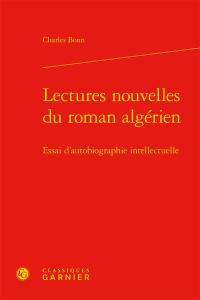 Charles Bonn

Lectures nouvelles du roman algérien

Essai d'autobiographie intellectuelle

CG

CLASSIQUES
GARNIER